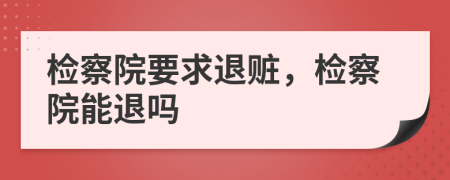 检察院要求退赃，检察院能退吗